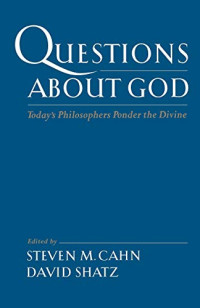 QUESTIONS ABOUT GOD

Today's Philosophers Ponder the Divine

Edited by
STEVEN M. CAHN
DAVID SHATZ